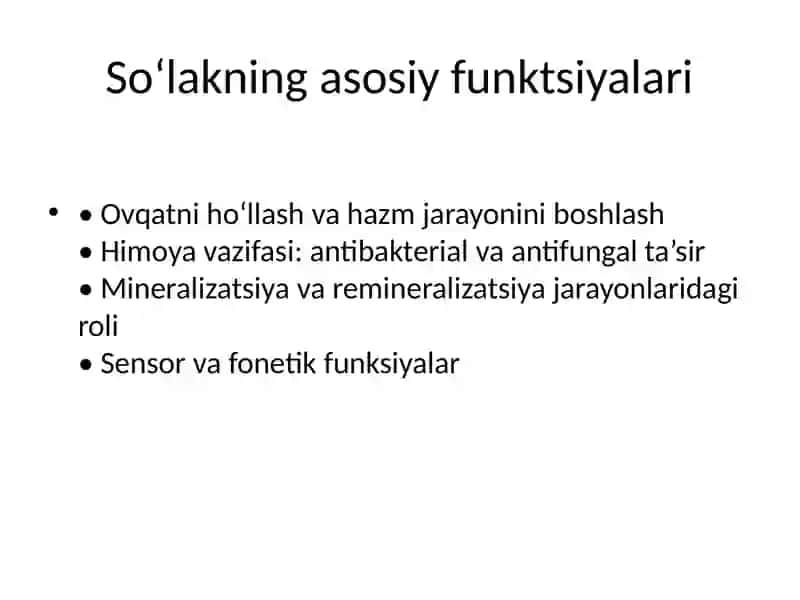 So‘lakning asosiy funktsiyalari

• • Ovqatni ho‘llash va hazm jarayonini boshlash
• Himoya vazifasi: antibakterial va antifungal ta’sir
• Mineralizatsiya va remineralizatsiya jarayonlaridagi roli
• Sensor va fonetik funksiyalar